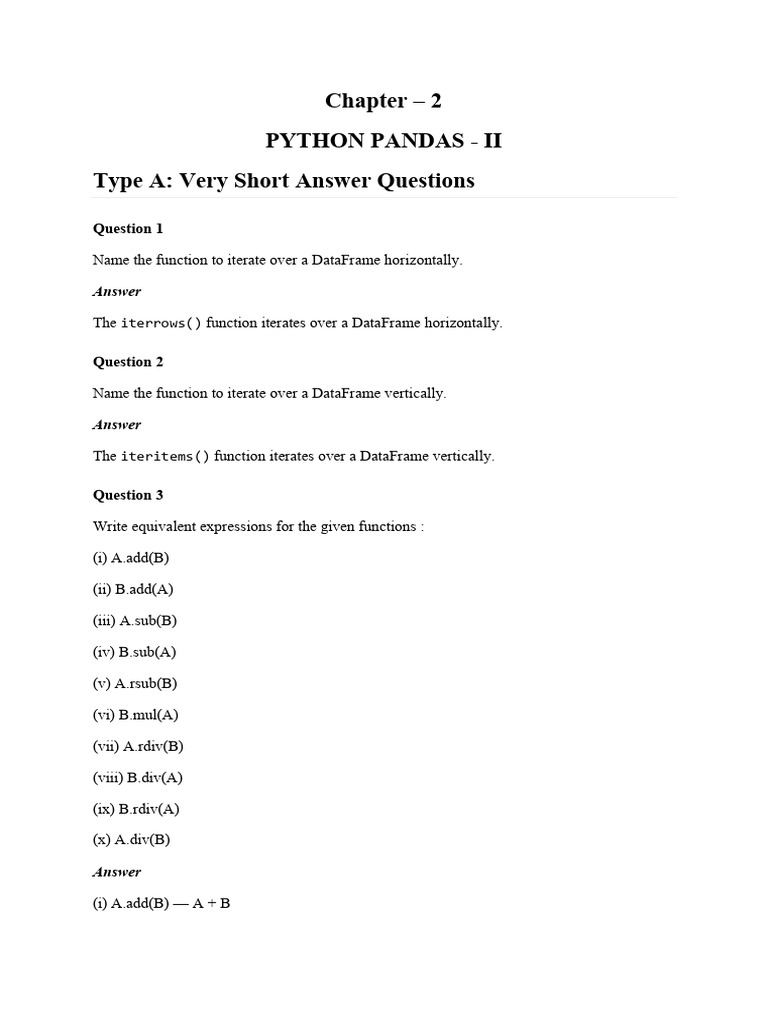 Chapter – 2

PYTHON PANDAS - II

Type A: Very Short Answer Questions

Question 1

Name the function to iterate over a DataFrame horizontally.

Answer

The iterrows() function iterates over a DataFrame horizontally.

Question 2

Name the function to iterate over a DataFrame vertically.

Answer

The iteritems() function iterates over a DataFrame vertically.

Question 3

Write equivalent expressions for the given functions :

(i) A.add(B)

(ii) B.add(A)

(iii) A.sub(B)

(iv) B.sub(A)

(v) A.rsub(B)

(vi) B.mul(A)

(vii) A.rdiv(B)

(viii) B.div(A)

(ix) B.rdiv(A)

(x) A.div(B)

Answer

(i) A.add(B) — A + B